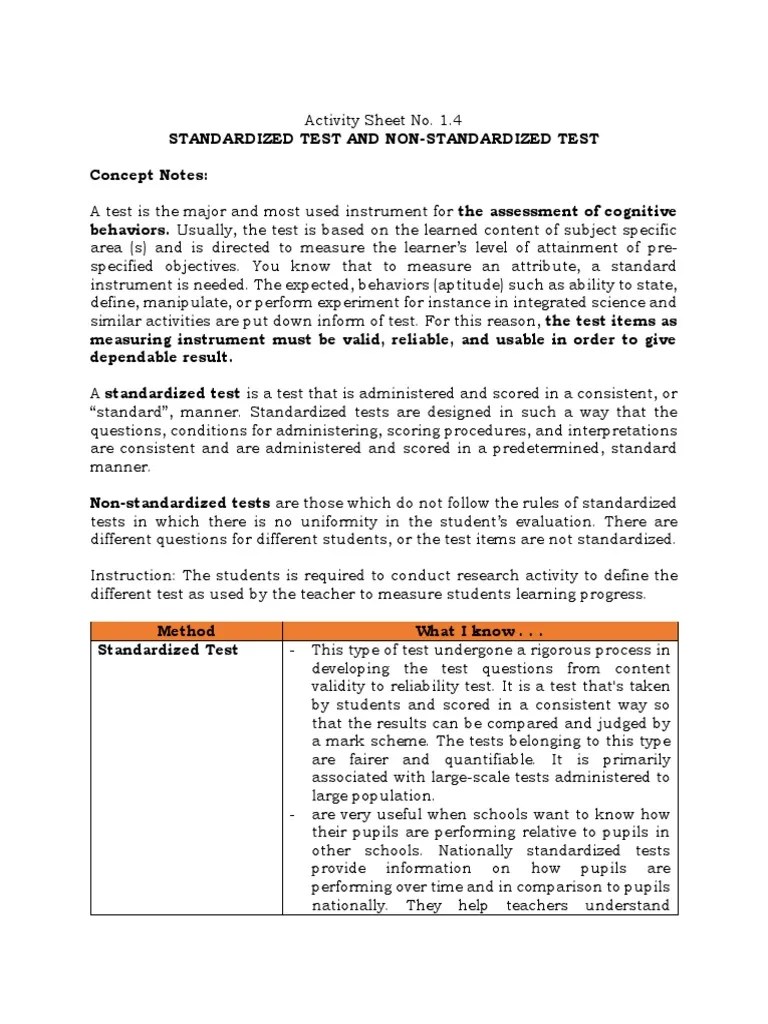 Activity Sheet No. 1.4
STANDARDIZED TEST AND NON-STANDARDIZED TEST

Concept Notes:

A test is the major and most used instrument for the assessment of cognitive behaviors. Usually, the test is based on the learned content of subject specific area (s) and is directed to measure the learner's level of attainment of pre-specified objectives. You know that to measure an attribute, a standard instrument is needed. The expected, behaviors (aptitude) such as ability to state, define, manipulate, or perform experiment for instance in integrated science and similar activities are put down inform of test. For this reason, the test items as measuring instrument must be valid, reliable, and usable in order to give dependable result.

A standardized test is a test that is administered and scored in a consistent, or "standard", manner. Standardized tests are designed in such a way that the questions, conditions for administering, scoring procedures, and interpretations are consistent and are administered and scored in a predetermined, standard manner.

Non-standardized tests are those which do not follow the rules of standardized tests in which there is no uniformity in the student's evaluation. There are different questions for different students, or the test items are not standardized.

Instruction: The students is required to conduct research activity to define the different test as used by the teacher to measure students learning progress.

| Method | What I know . . . |
|---|---|
| Standardized Test | - This type of test undergone a rigorous process in developing the test questions from content validity to reliability test. It is a test that's taken by students and scored in a consistent way so that the results can be compared and judged by a mark scheme. The tests belonging to this type are fairer and quantifiable. It is primarily associated with large-scale tests administered to large population. - are very useful when schools want to know how their pupils are performing relative to pupils in other schools. Nationally standardized tests provide information on how pupils are performing over time and in comparison to pupils nationally. They help teachers understand |